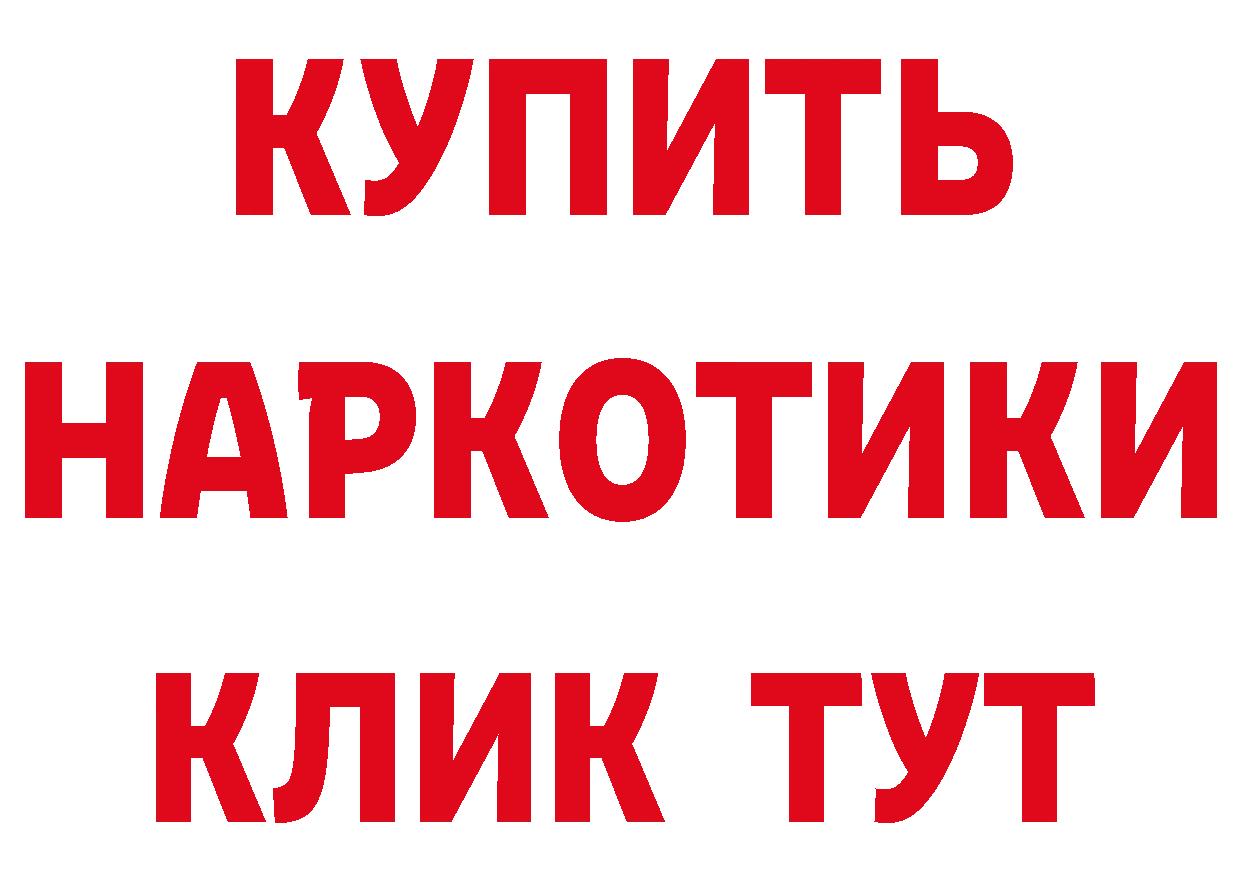 КУПИТЬ НАРКОТИКИ КЛИК ТУТ